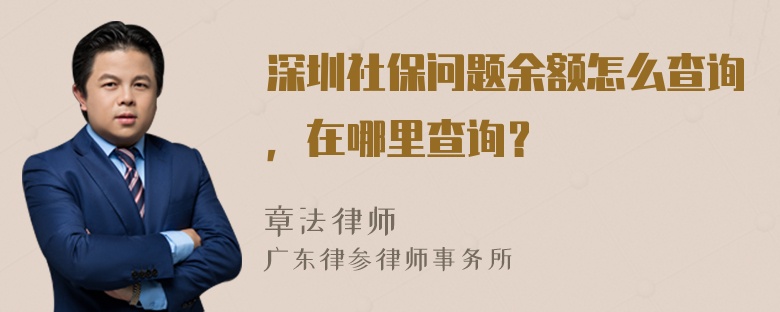 深圳社保问题余额怎么查询，在哪里查询？

章法律师
广东律参律师事务所